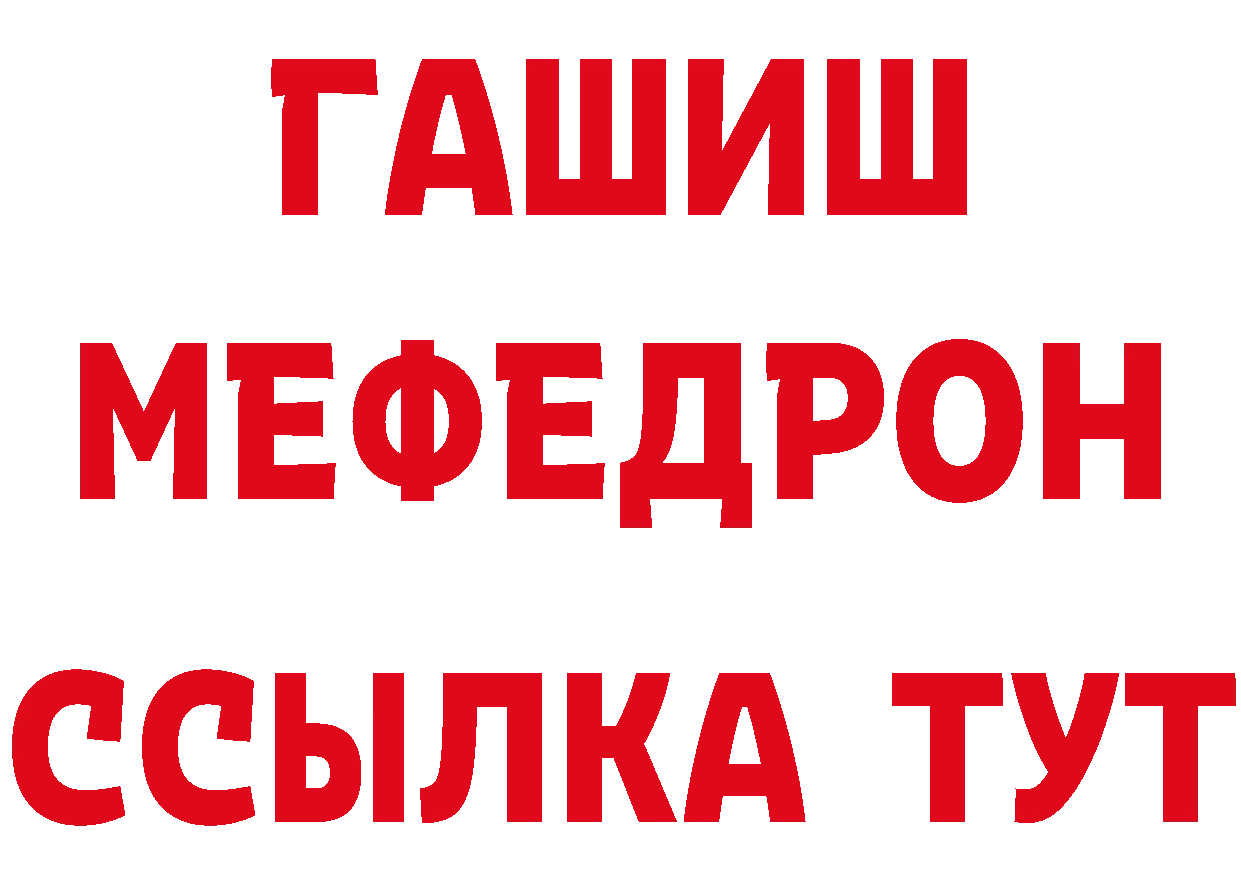 ГАШИШ
МЕФЕДРОН
ССЫЛКА ТУТ